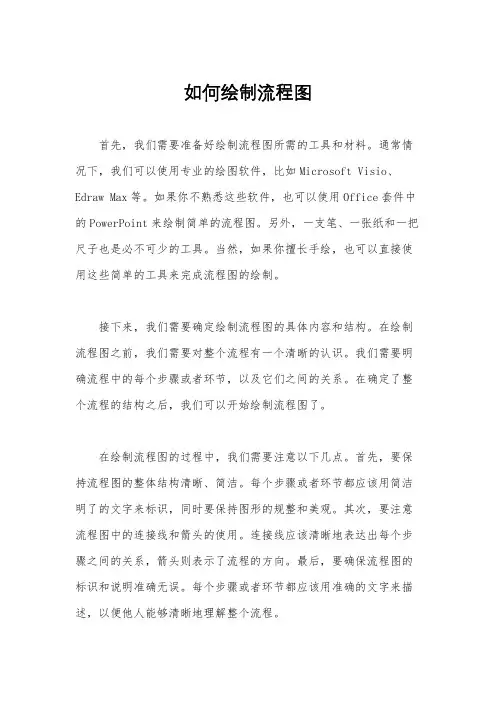 如何绘制流程图

首先，我们需要准备好绘制流程图所需的工具和材料。通常情况下，我们可以使用专业的绘图软件，比如 Microsoft Visio、Edraw Max 等。如果你不熟悉这些软件，也可以使用 Office 套件中的 PowerPoint 来绘制简单的流程图。另外，一支笔、一张纸和一把尺子也是必不可少的工具。当然，如果你擅长手绘，也可以直接使用这些简单的工具来完成流程图的绘制。

接下来，我们需要确定绘制流程图的具体内容和结构。在绘制流程图之前，我们需要对整个流程有一个清晰的认识。我们需要明确流程中的每个步骤或者环节，以及它们之间的关系。在确定了整个流程的结构之后，我们可以开始绘制流程图了。

在绘制流程图的过程中，我们需要注意以下几点。首先，要保持流程图的整体结构清晰、简洁。每个步骤或者环节都应该用简洁明了的文字来标识，同时要保持图形的规整和美观。其次，要注意流程图中的连接线和箭头的使用。连接线应该清晰地表达出每个步骤之间的关系，箭头则表示了流程的方向。最后，要确保流程图的标识和说明准确无误。每个步骤或者环节都应该用准确的文字来描述，以便他人能够清晰地理解整个流程。